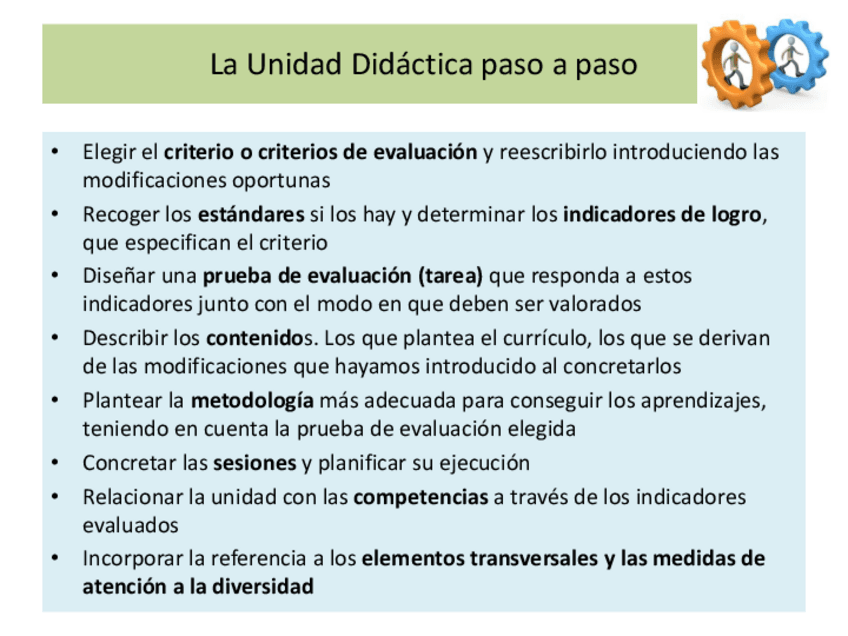 La Unidad Didáctica paso a paso

• Elegir el criterio o criterios de evaluación y reescribirlo introduciendo las modificaciones oportunas
• Recoger los estándares si los hay y determinar los indicadores de logro, que especifican el criterio
• Diseñar una prueba de evaluación (tarea) que responda a estos indicadores junto con el modo en que deben ser valorados
• Describir los contenidos. Los que plantea el currículo, los que se derivan de las modificaciones que hayamos introducido al concretarlos
• Plantear la metodología más adecuada para conseguir los aprendizajes, teniendo en cuenta la prueba de evaluación elegida
• Concretar las sesiones y planificar su ejecución
• Relacionar la unidad con las competencias a través de los indicadores evaluados
• Incorporar la referencia a los elementos transversales y las medidas de atención a la diversidad